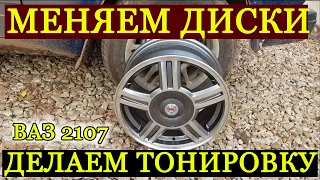 МЕНЯЕМ ДИСКИ

ВАЗ 2107

ДЕЛАЕМ ТОНИРОВКУ